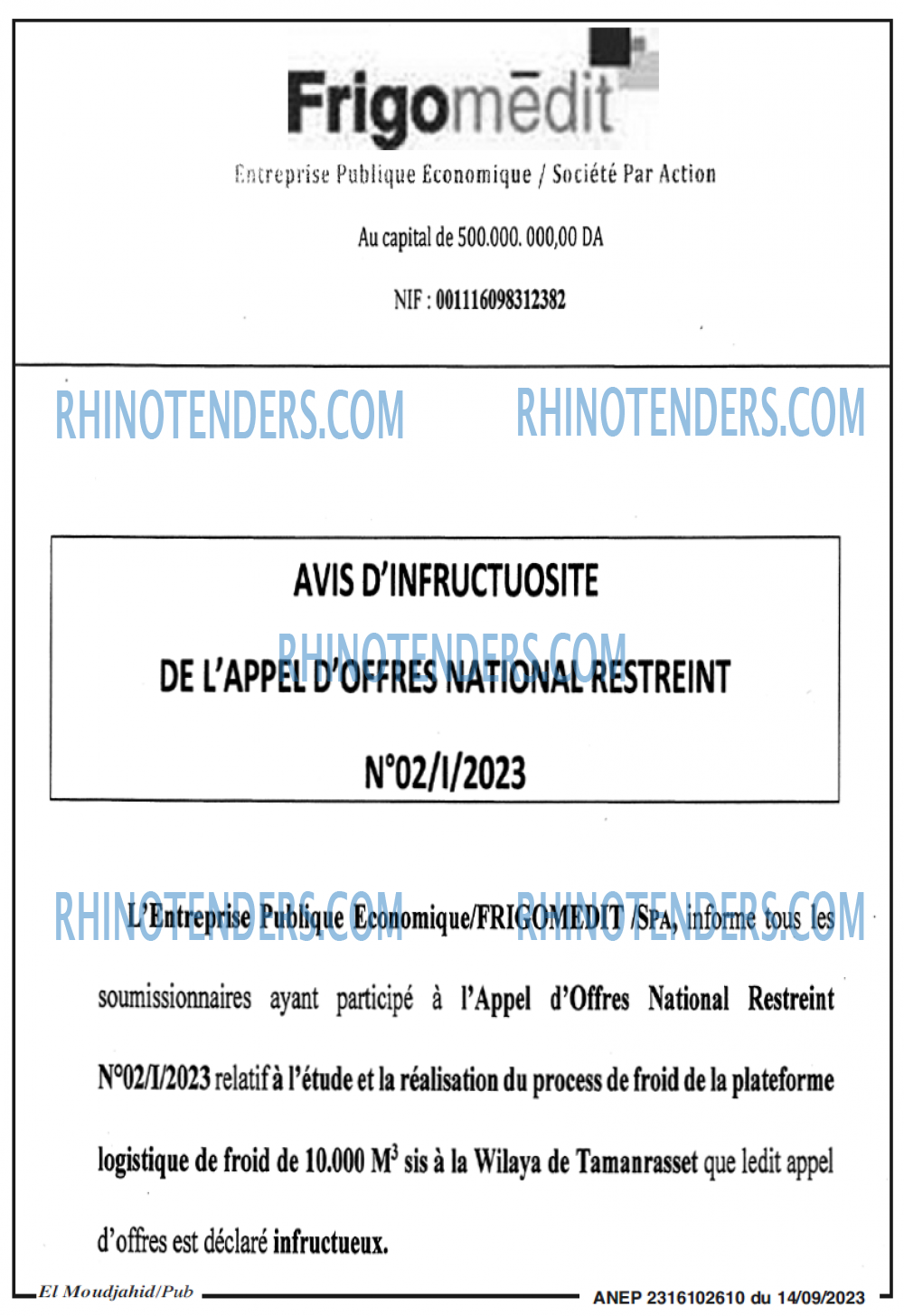 Frigomēdit

Entreprise Publique Economique / Société Par Action

Au capital de 500.000. 000,00 DA

NIF : 001116098312382

RHINOTENDERS.COM RHINOTENDERS.COM

AVIS D'INFRUCTUOSITE

RHINOTENDERS.COM

DE L'APPEL D'OFFRES NATIONAL RESTREINT

N°02/I/2023

RHINOTENDERS.COM RHINOTENDERS.COM

L'Entreprise Publique Economique/FRIGOMEDIT /SPA, informe tous les soumissionnaires ayant participé à l'Appel d'Offres National Restreint N°02/I/2023 relatif à l'étude et la réalisation du process de froid de la plateforme logistique de froid de 10.000 $M^3$ sis à la Wilaya de Tamanrasset que ledit appel d'offres est déclaré infructueux.

El Moudjahid/Pub

ANEP 2316102610 du 14/09/2023